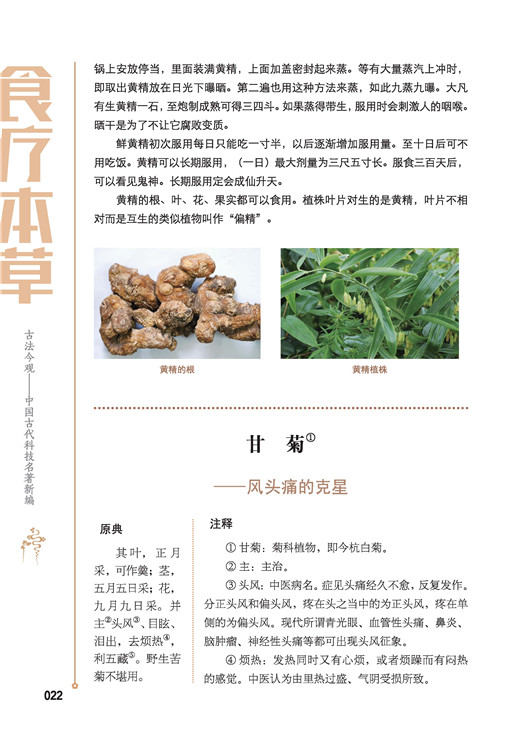 食疗本草

古法今观——中国古代科技名著新编

锅上安放停当，里面装满黄精，上面加盖密封起来蒸。等有大量蒸汽上冲时，即取出黄精放在日光下曝晒。第二遍也用这种方法来蒸，如此九蒸九曝。大凡有生黄精一石，至炮制成熟可得三四斗。如果蒸得带生，服用时会刺激人的咽喉。晒干是为了不让它腐败变质。

鲜黄精初次服用每日只能吃一寸半，以后逐渐增加服用量。至十日后可不用吃饭。黄精可以长期服用，（一日）最大剂量为三尺五寸长。服食三百天后，可以看见鬼神。长期服用定会成仙升天。

黄精的根、叶、花、果实都可以食用。植株叶片对生的是黄精，叶片不相对而是互生的类似植物叫作“偏精”。

黄精的根

黄精植株

甘　菊$^{①}$

——风头痛的克星

原典

其叶，正月采，可作羹；茎，五月五日采；花，九月九日采。并主$^{②}$头风$^{③}$、目眩、泪出，去烦热$^{④}$，利五藏$^{⑤}$。野生苦菊不堪用。

注释

① 甘菊：菊科植物，即今杭白菊。

② 主：主治。

③ 头风：中医病名。症见头痛经久不愈，反复发作。分正头风和偏头风，疼在头之当中的为正头风，疼在单侧的为偏头风。现代所谓青光眼、血管性头痛、鼻炎、脑肿瘤、神经性头痛等都可出现头风征象。

④ 烦热：发热同时又有心烦，或者烦躁而有闷热的感觉。中医认为由里热过盛、气阴受损所致。

022